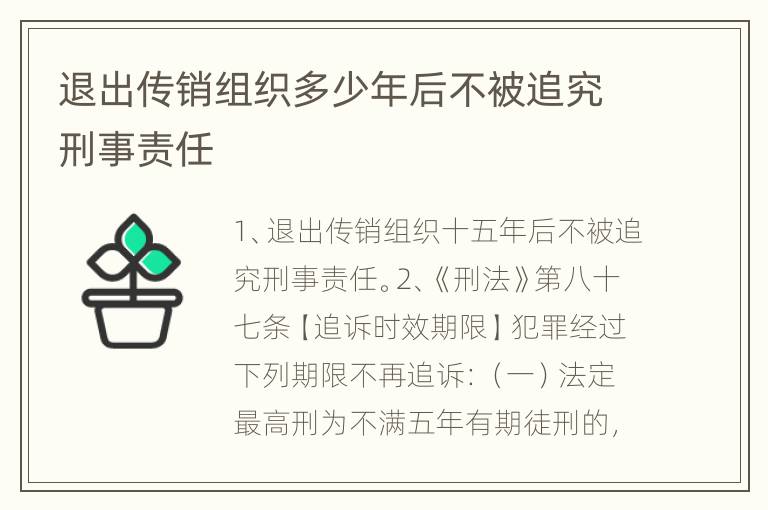 退出传销组织多少年后不被追究刑事责任

1、退出传销组织十五年后不被追究刑事责任。2、《刑法》第八十七条【追诉时效期限】犯罪经过下列期限不再追诉：（一）法定最高刑为不满五年有期徒刑的，